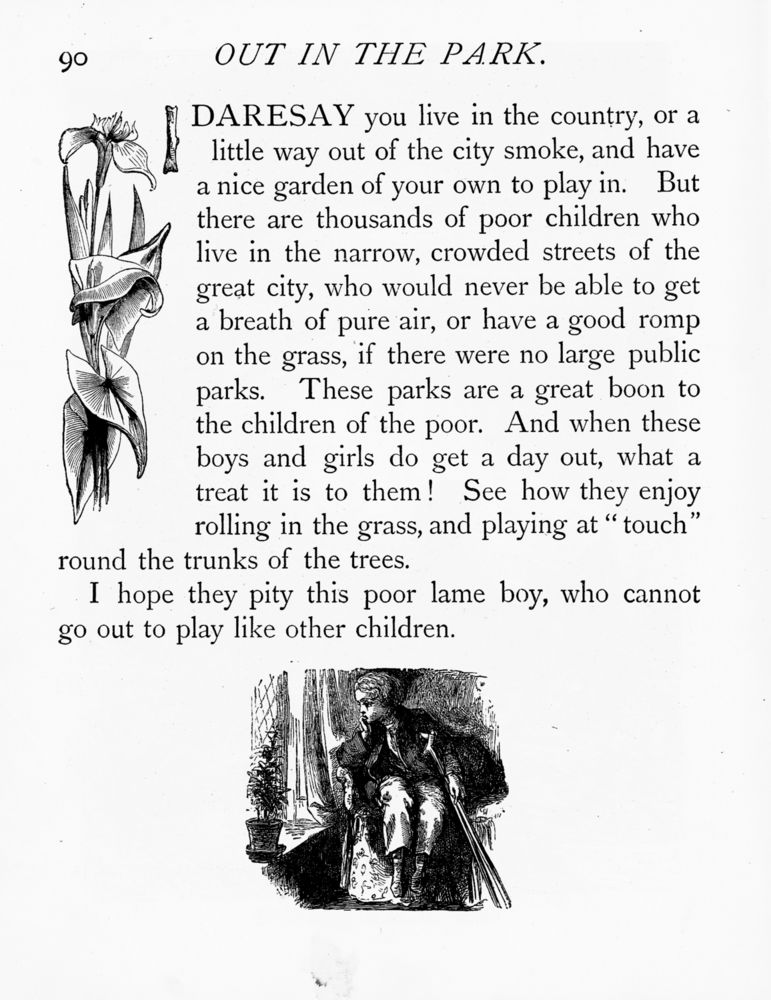 90 OUT IN THE PARK.

I DARESAY you live in the country, or a little way out of the city smoke, and have a nice garden of your own to play in. But there are thousands of poor children who live in the narrow, crowded streets of the great city, who would never be able to get a breath of pure air, or have a good romp on the grass, if there were no large public parks. These parks are a great boon to the children of the poor. And when these boys and girls do get a day out, what a treat it is to them! See how they enjoy rolling in the grass, and playing at "touch" round the trunks of the trees.

I hope they pity this poor lame boy, who cannot go out to play like other children.